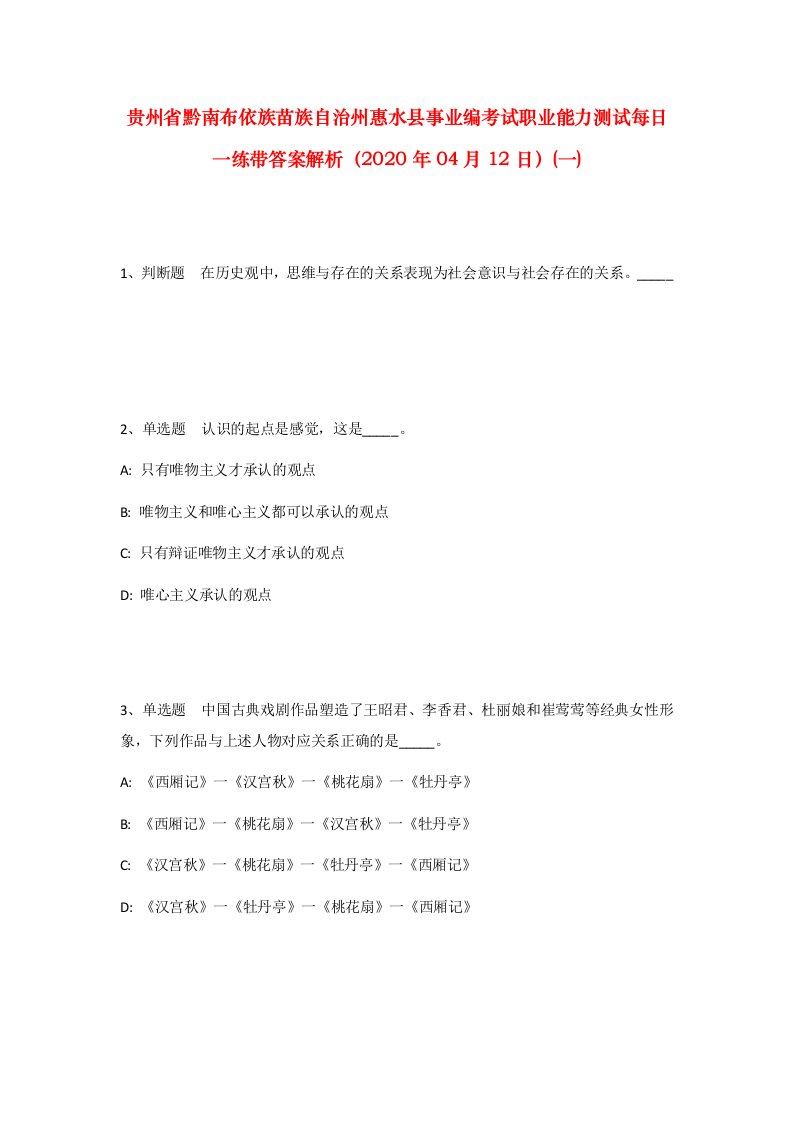 贵州省黔南布依族苗族自治州惠水县事业编考试职业能力测试每日一练带答案解析（2020年04月12日）(一)

1、判断题　在历史观中，思维与存在的关系表现为社会意识与社会存在的关系。_____

2、单选题　认识的起点是感觉，这是_____。

A: 只有唯物主义才承认的观点

B: 唯物主义和唯心主义都可以承认的观点

C: 只有辩证唯物主义才承认的观点

D: 唯心主义承认的观点

3、单选题　中国古典戏剧作品塑造了王昭君、李香君、杜丽娘和崔莺莺等经典女性形象，下列作品与上述人物对应关系正确的是_____。

A: 《西厢记》一《汉宫秋》一《桃花扇》一《牡丹亭》

B: 《西厢记》一《桃花扇》一《汉宫秋》一《牡丹亭》

C: 《汉宫秋》一《桃花扇》一《牡丹亭》一《西厢记》

D: 《汉宫秋》一《牡丹亭》一《桃花扇》一《西厢记》